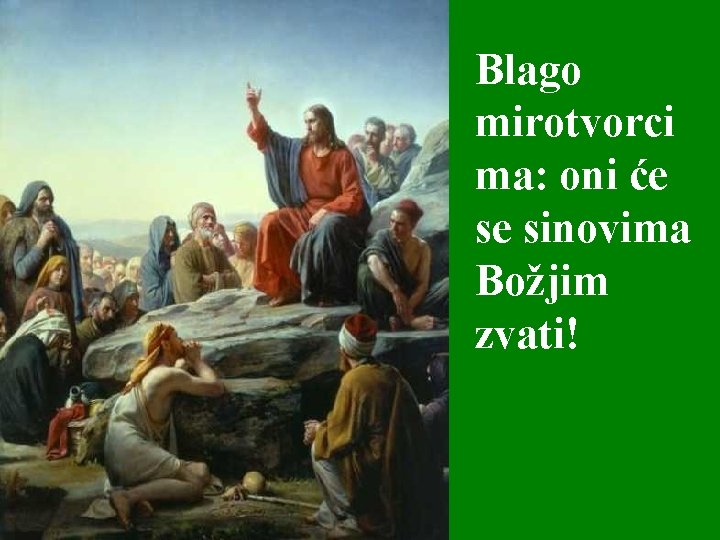 Blago mirotvorcima: oni će se sinovima Božjim zvati!